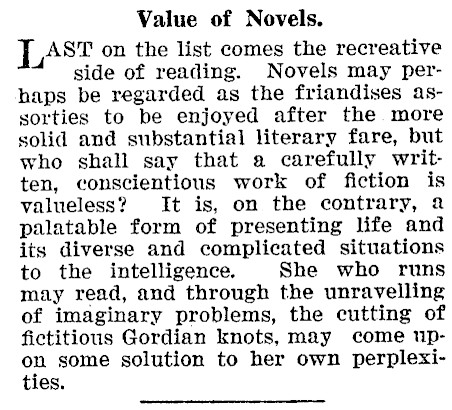 Value of Novels.

LAST on the list comes the recreative side of reading. Novels may perhaps be regarded as the friandises assorties to be enjoyed after the more solid and substantial literary fare, but who shall say that a carefully written, conscientious work of fiction is valueless? It is, on the contrary, a palatable form of presenting life and its diverse and complicated situations to the intelligence. She who runs may read, and through the unravelling of imaginary problems, the cutting of fictitious Gordian knots, may come upon some solution to her own perplexities.